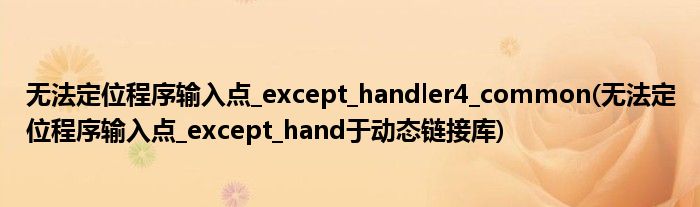 无法定位程序输入点_except_handler4_common(无法定位程序输入点_except_hand于动态链接库)